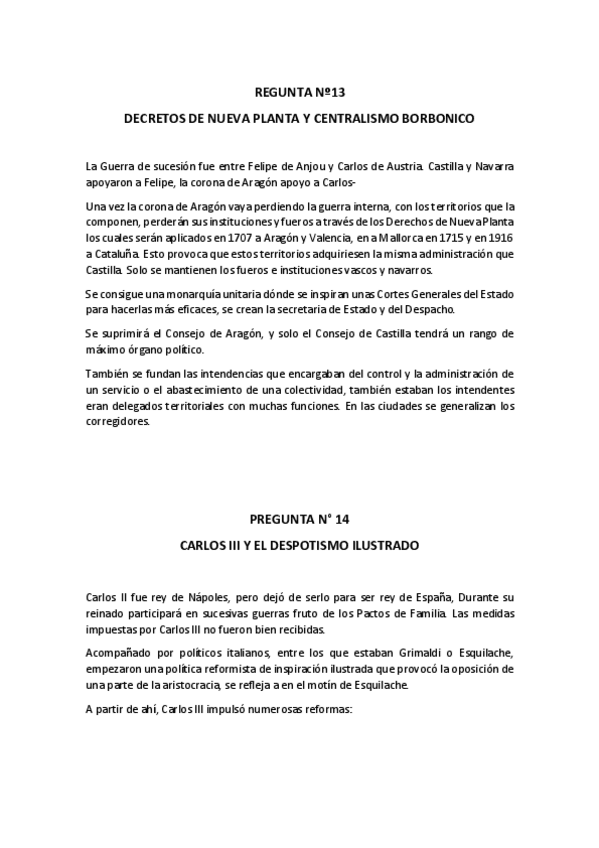 REGUNTA Nº13

DECRETOS DE NUEVA PLANTA Y CENTRALISMO BORBONICO

La Guerra de sucesión fue entre Felipe de Anjou y Carlos de Austria. Castilla y Navarra apoyaron a Felipe, la corona de Aragón apoyo a Carlos-

Una vez la corona de Aragón vaya perdiendo la guerra interna, con los territorios que la componen, perderán sus instituciones y fueros a través de los Derechos de Nueva Planta los cuales serán aplicados en 1707 a Aragón y Valencia, en a Mallorca en 1715 y en 1916 a Cataluña. Esto provoca que estos territorios adquiriesen la misma administración que Castilla. Solo se mantienen los fueros e instituciones vascos y navarros.

Se consigue una monarquía unitaria dónde se inspiran unas Cortes Generales del Estado para hacerlas más eficaces, se crean la secretaria de Estado y del Despacho.

Se suprimirá el Consejo de Aragón, y solo el Consejo de Castilla tendrá un rango de máximo órgano político.

También se fundan las intendencias que encargaban del control y la administración de un servicio o el abastecimiento de una colectividad, también estaban los intendentes eran delegados territoriales con muchas funciones. En las ciudades se generalizan los corregidores.

PREGUNTA N° 14

CARLOS III Y EL DESPOTISMO ILUSTRADO

Carlos II fue rey de Nápoles, pero dejó de serlo para ser rey de España, Durante su reinado participará en sucesivas guerras fruto de los Pactos de Familia. Las medidas impuestas por Carlos III no fueron bien recibidas.

Acompañado por políticos italianos, entre los que estaban Grimaldi o Esquilache, empezaron una política reformista de inspiración ilustrada que provocó la oposición de una parte de la aristocracia, se refleja a en el motín de Esquilache.

A partir de ahí, Carlos III impulsó numerosas reformas: